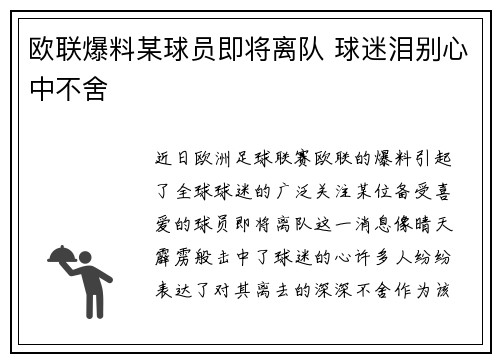 欧联爆料某球员即将离队 球迷泪别心中不舍

近日欧洲足球联赛欧联的爆料引起了全球球迷的广泛关注某位备受喜爱的球员即将离队这一消息像晴天霹雳般击中了球迷的心许多人纷纷表达了对其离去的深深不舍作为该